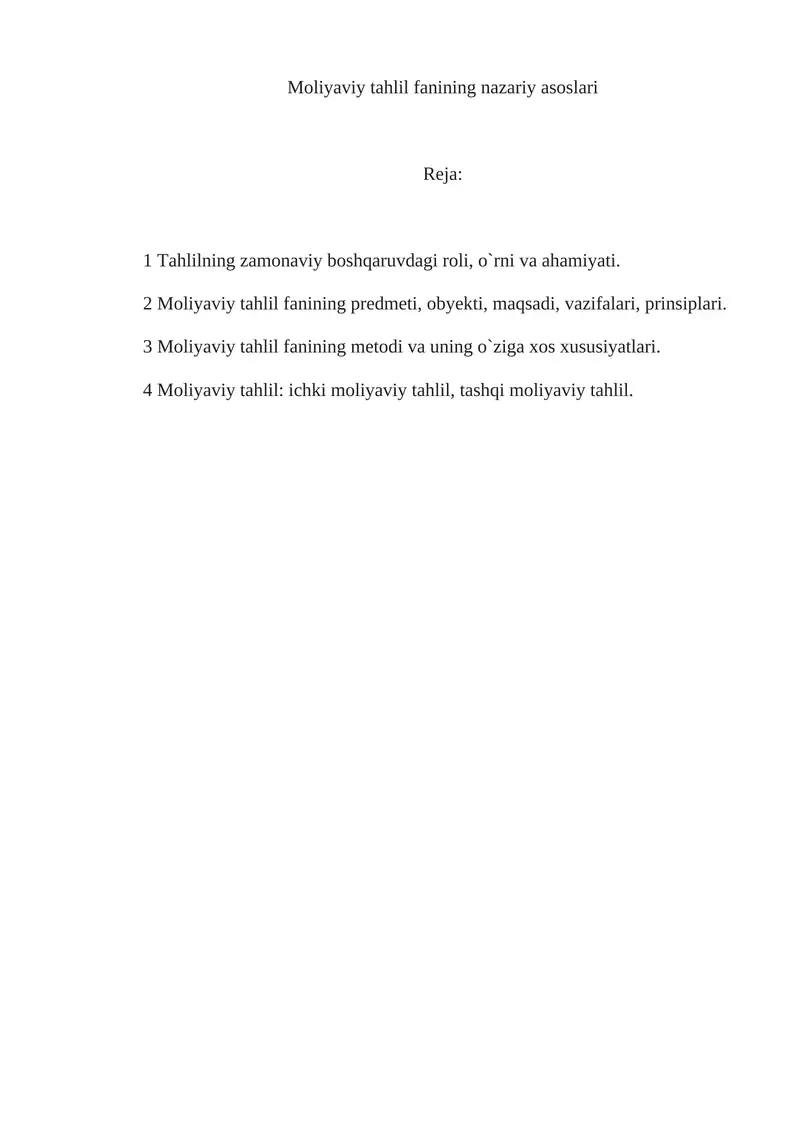 Moliyaviy tahlil fanining nazariy asoslari

Reja:

1 Tahlilning zamonaviy boshqaruvdagi roli, o`rni va ahamiyati.

2 Moliyaviy tahlil fanining predmeti, obyekti, maqsadi, vazifalari, prinsiplari.

3 Moliyaviy tahlil fanining metodi va uning o`ziga xos xususiyatlari.

4 Moliyaviy tahlil: ichki moliyaviy tahlil, tashqi moliyaviy tahlil.